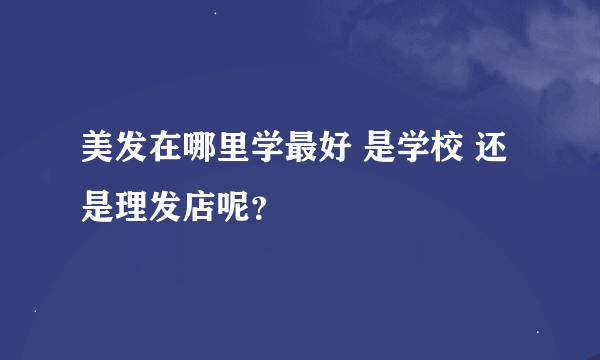 美发在哪里学最好 是学校 还是理发店呢？